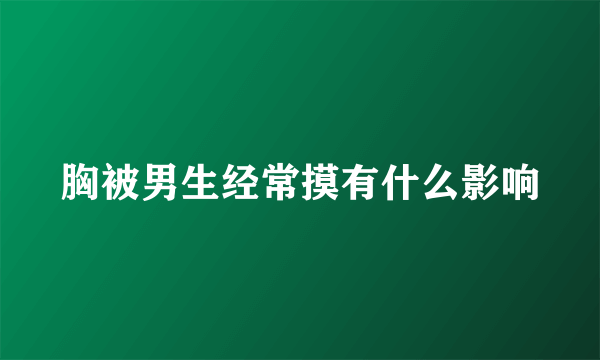 胸被男生经常摸有什么影响